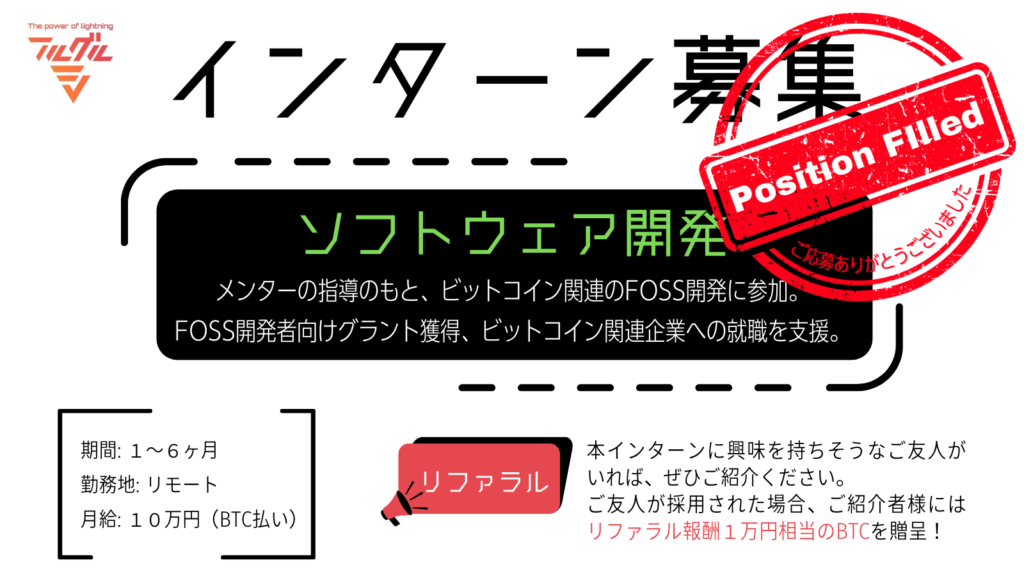 The power of lightning
フルグル

インターン募集

Position Filled
ご応募ありがとうございました

ソフトウェア開発

メンターの指導のもと、ビットコイン関連のFOSS開発に参加。
FOSS開発者向けグラント獲得、ビットコイン関連企業への就職を支援。

期間: １〜６ヶ月
勤務地: リモート
月給: １０万円（BTC払い）

リファラル

本インターンに興味を持ちそうなご友人がいれば、ぜひご紹介ください。
ご友人が採用された場合、ご紹介者様にはリファラル報酬１万円相当のBTCを贈呈！